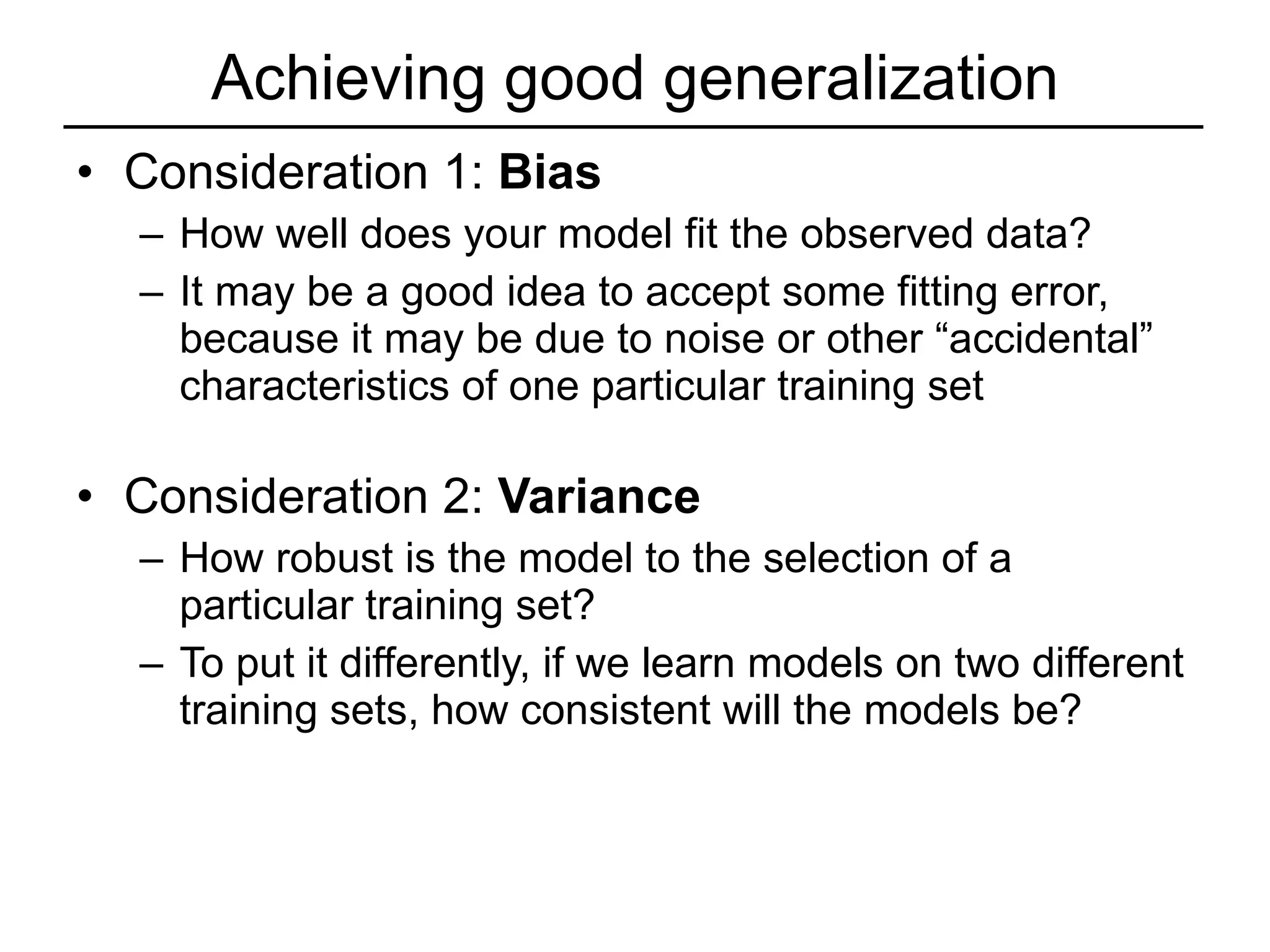 Achieving good generalization

• Consideration 1: Bias
– How well does your model fit the observed data?
– It may be a good idea to accept some fitting error, because it may be due to noise or other “accidental” characteristics of one particular training set

• Consideration 2: Variance
– How robust is the model to the selection of a particular training set?
– To put it differently, if we learn models on two different training sets, how consistent will the models be?